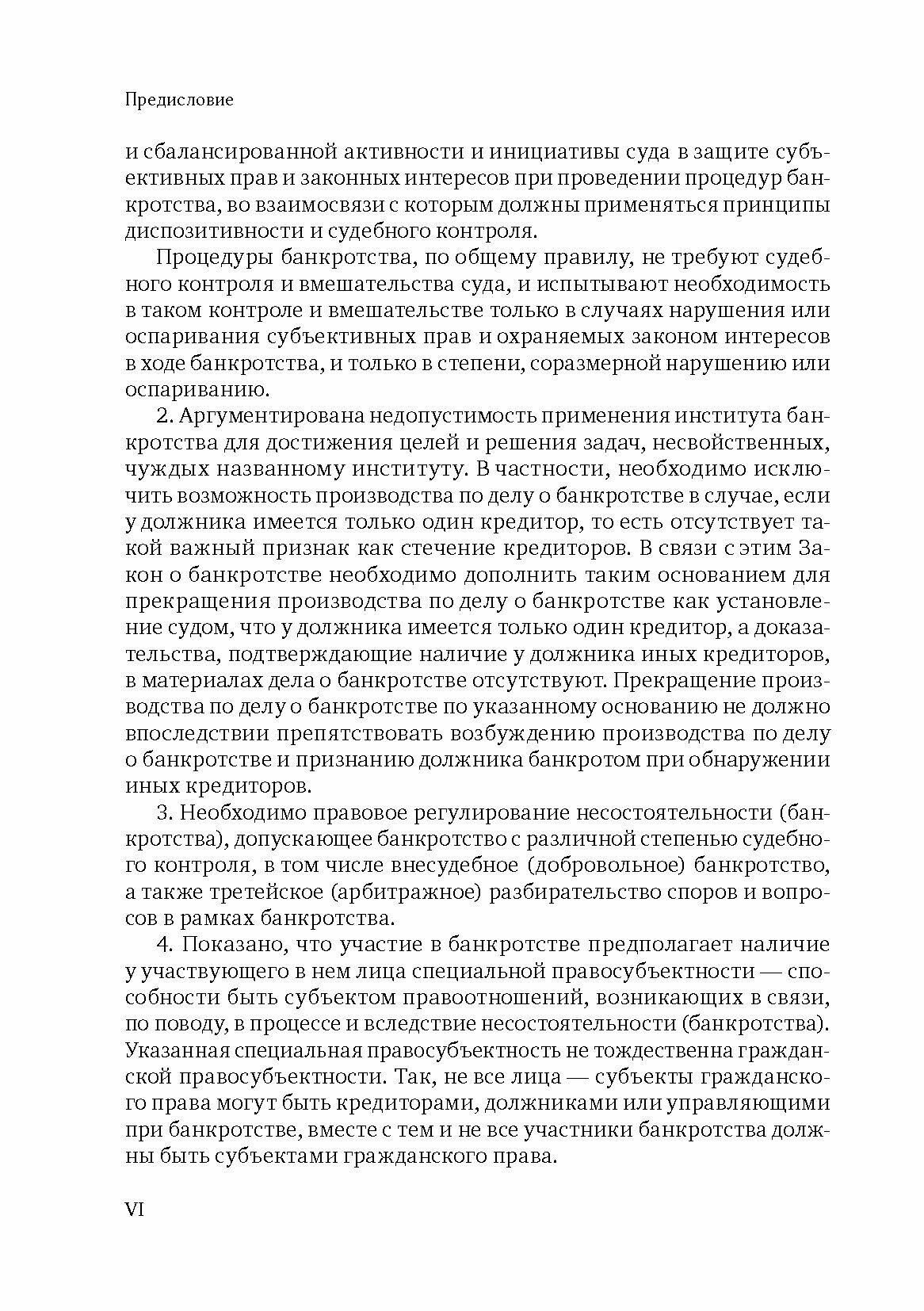 Предисловие

и сбалансированной активности и инициативы суда в защите субъективных прав и законных интересов при проведении процедур банкротства, во взаимосвязи с которым должны применяться принципы диспозитивности и судебного контроля.

Процедуры банкротства, по общему правилу, не требуют судебного контроля и вмешательства суда, и испытывают необходимость в таком контроле и вмешательстве только в случаях нарушения или оспаривания субъективных прав и охраняемых законом интересов в ходе банкротства, и только в степени, соразмерной нарушению или оспариванию.

2. Аргументирована недопустимость применения института банкротства для достижения целей и решения задач, несвойственных, чуждых названному институту. В частности, необходимо исключить возможность производства по делу о банкротстве в случае, если у должника имеется только один кредитор, то есть отсутствует такой важный признак как стечение кредиторов. В связи с этим Закон о банкротстве необходимо дополнить таким основанием для прекращения производства по делу о банкротстве как установление судом, что у должника имеется только один кредитор, а доказательства, подтверждающие наличие у должника иных кредиторов, в материалах дела о банкротстве отсутствуют. Прекращение производства по делу о банкротстве по указанному основанию не должно впоследствии препятствовать возбуждению производства по делу о банкротстве и признанию должника банкротом при обнаружении иных кредиторов.

3. Необходимо правовое регулирование несостоятельности (банкротства), допускающее банкротство с различной степенью судебного контроля, в том числе внесудебное (добровольное) банкротство, а также третейское (арбитражное) разбирательство споров и вопросов в рамках банкротства.

4. Показано, что участие в банкротстве предполагает наличие у участвующего в нем лица специальной правосубъектности — способности быть субъектом правоотношений, возникающих в связи, по поводу, в процессе и вследствие несостоятельности (банкротства). Указанная специальная правосубъектность не тождественна гражданской правосубъектности. Так, не все лица — субъекты гражданского права могут быть кредиторами, должниками или управляющими при банкротстве, вместе с тем и не все участники банкротства должны быть субъектами гражданского права.

VI